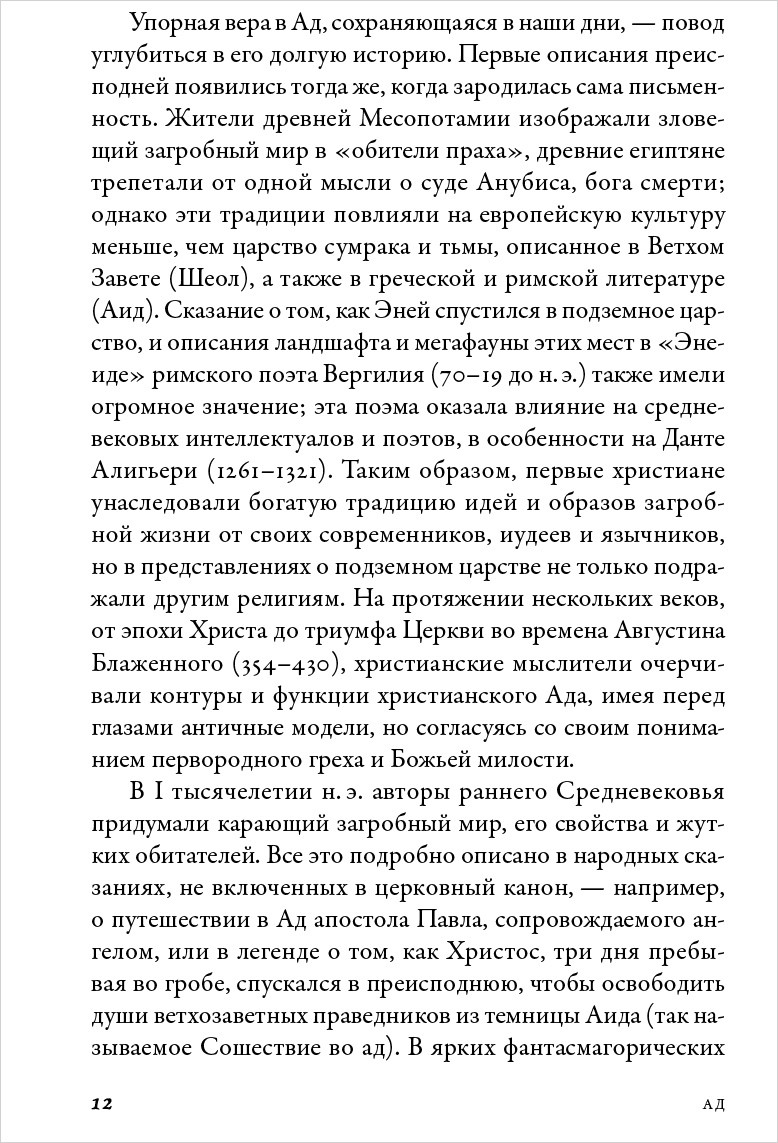 Упорная вера в Ад, сохраняющаяся в наши дни, — повод углубиться в его долгую историю. Первые описания преисподней появились тогда же, когда зародилась сама письменность. Жители древней Месопотамии изображали зловещий загробный мир в «обители праха», древние египтяне трепетали от одной мысли о суде Анубиса, бога смерти; однако эти традиции повлияли на европейскую культуру меньше, чем царство сумрака и тьмы, описанное в Ветхом Завете (Шеол), а также в греческой и римской литературе (Аид). Сказание о том, как Эней спустился в подземное царство, и описания ландшафта и мегафауны этих мест в «Энеиде» римского поэта Вергилия (70–19 до н. э.) также имели огромное значение; эта поэма оказала влияние на средневековых интеллектуалов и поэтов, в особенности на Данте Алигьери (1261–1321). Таким образом, первые христиане унаследовали богатую традицию идей и образов загробной жизни от своих современников, иудеев и язычников, но в представлениях о подземном царстве не только подражали другим религиям. На протяжении нескольких веков, от эпохи Христа до триумфа Церкви во времена Августина Блаженного (354–430), христианские мыслители очерчивали контуры и функции христианского Ада, имея перед глазами античные модели, но согласуясь со своим пониманием первородного греха и Божьей милости.

В I тысячелетии н. э. авторы раннего Средневековья придумали карающий загробный мир, его свойства и жутких обитателей. Все это подробно описано в народных сказаниях, не включенных в церковный канон, — например, о путешествии в Ад апостола Павла, сопровождаемого ангелом, или в легенде о том, как Христос, три дня пребывая во гробе, спускался в преисподнюю, чтобы освободить души ветхозаветных праведников из темницы Аида (так называемое Сошествие во ад). В ярких фантасмагорических

12

АД